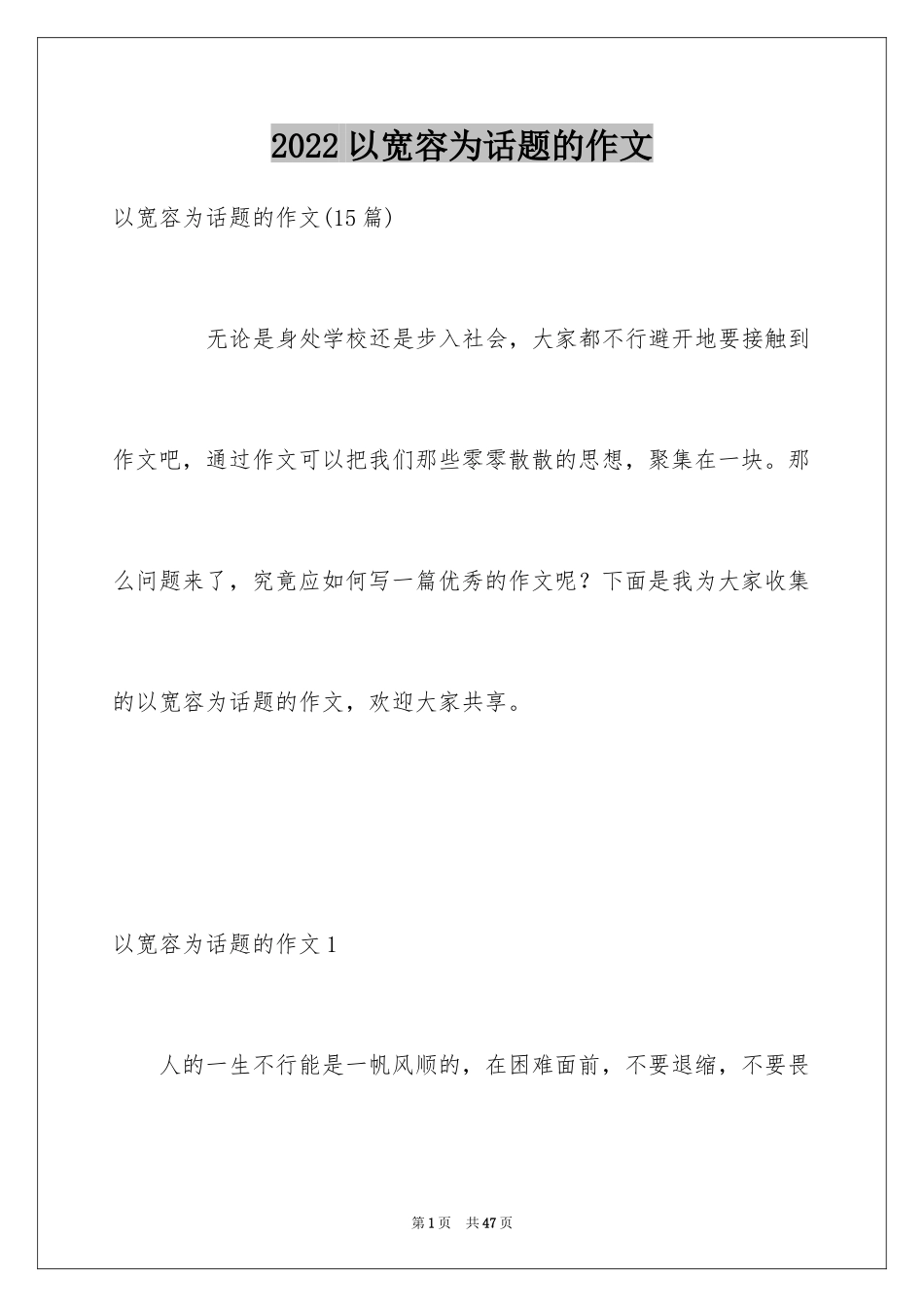 2022 以宽容为话题的作文

以宽容为话题的作文(15 篇)

无论是身处学校还是步入社会，大家都不行避开地要接触到作文吧，通过作文可以把我们那些零零散散的思想，聚集在一块。那么问题来了，究竟应如何写一篇优秀的作文呢？下面是我为大家收集的以宽容为话题的作文，欢迎大家共享。

以宽容为话题的作文 1

人的一生不行能是一帆风顺的，在困难面前，不要退缩，不要畏

第 1 页 共 47 页